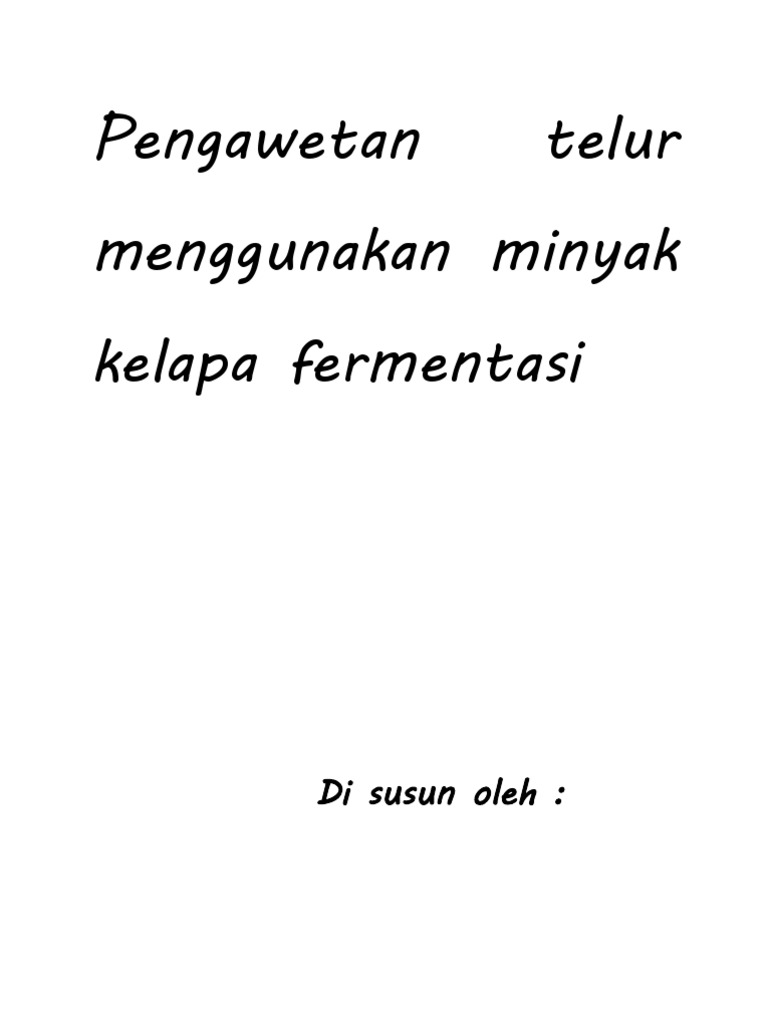 Pengawetan telur menggunakan minyak kelapa fermentasi

Di susun oleh :